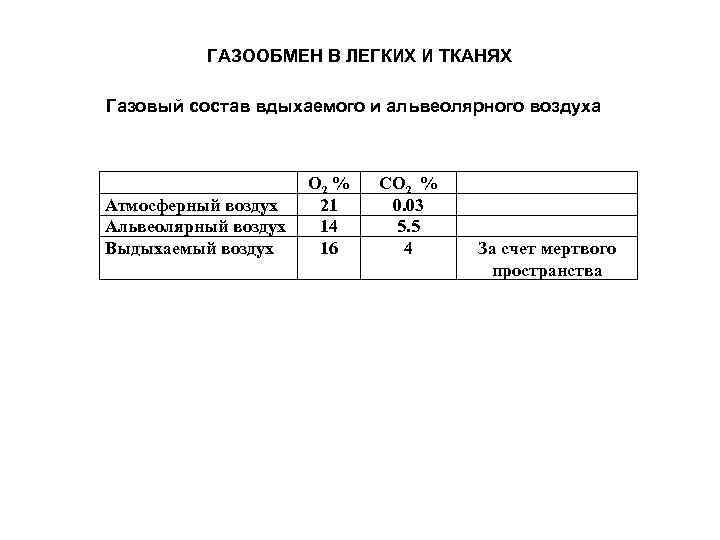 ГАЗООБМЕН В ЛЕГКИХ И ТКАНЯХ

Газовый состав вдыхаемого и альвеолярного воздуха

| | $O_2$ % | $CO_2$ % | |
|---|---|---|---|
| Атмосферный воздух | 21 | 0.03 | |
| Альвеолярный воздух | 14 | 5.5 | |
| Выдыхаемый воздух | 16 | 4 | За счет мертвого пространства |